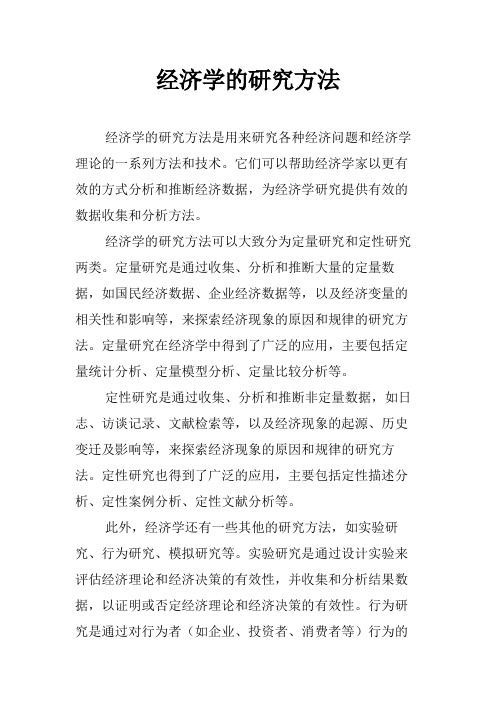 经济学的研究方法

经济学的研究方法是用来研究各种经济问题和经济学理论的一系列方法和技术。它们可以帮助经济学家以更有效的方式分析和推断经济数据，为经济学研究提供有效的数据收集和分析方法。

经济学的研究方法可以大致分为定量研究和定性研究两类。定量研究是通过收集、分析和推断大量的定量数据，如国民经济数据、企业经济数据等，以及经济变量的相关性和影响等，来探索经济现象的原因和规律的研究方法。定量研究在经济学中得到了广泛的应用，主要包括定量统计分析、定量模型分析、定量比较分析等。

定性研究是通过收集、分析和推断非定量数据，如日志、访谈记录、文献检索等，以及经济现象的起源、历史变迁及影响等，来探索经济现象的原因和规律的研究方法。定性研究也得到了广泛的应用，主要包括定性描述分析、定性案例分析、定性文献分析等。

此外，经济学还有一些其他的研究方法，如实验研究、行为研究、模拟研究等。实验研究是通过设计实验来评估经济理论和经济决策的有效性，并收集和分析结果数据，以证明或否定经济理论和经济决策的有效性。行为研究是通过对行为者（如企业、投资者、消费者等）行为的